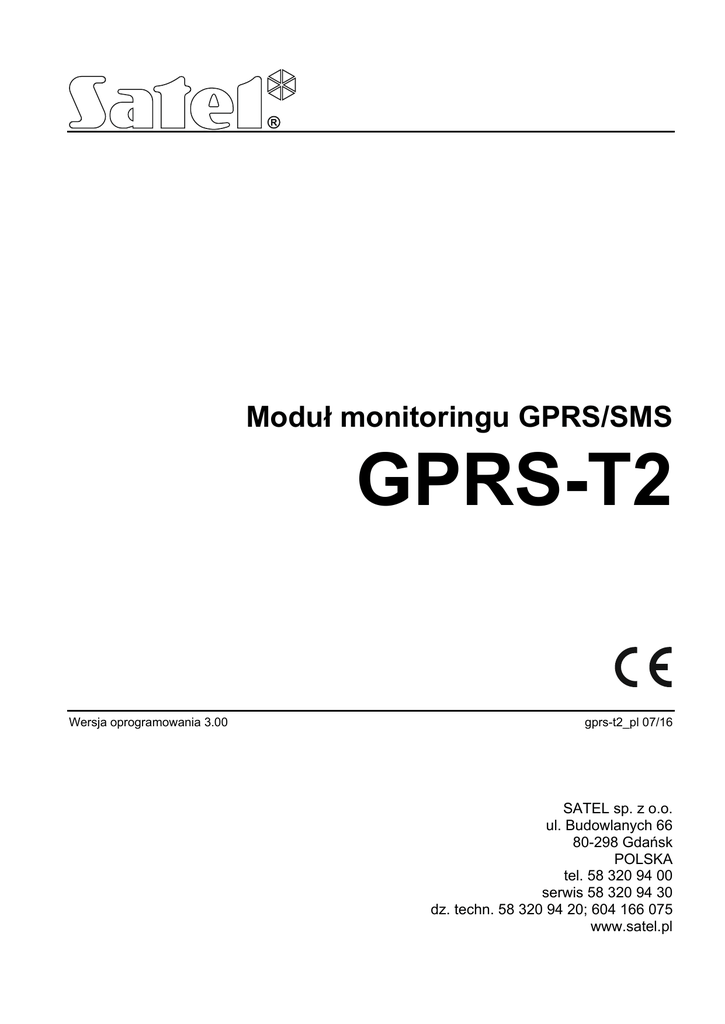 Satel®

Moduł monitoringu GPRS/SMS

GPRS-T2

CE

Wersja oprogramowania 3.00

gprs-t2_pl 07/16

SATEL sp. z o.o.
ul. Budowlanych 66
80-298 Gdańsk
POLSKA
tel. 58 320 94 00
serwis 58 320 94 30
dz. techn. 58 320 94 20; 604 166 075
www.satel.pl